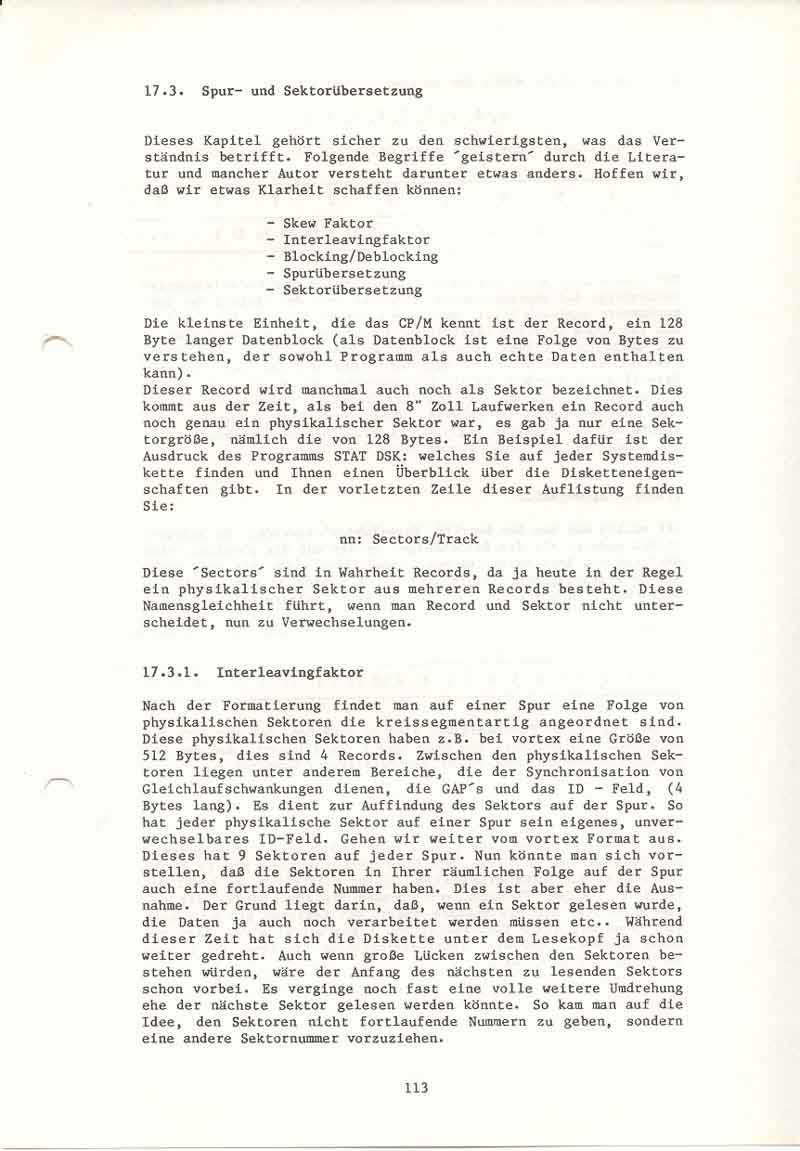 17.3. Spur- und Sektorübersetzung

Dieses Kapitel gehört sicher zu den schwierigsten, was das Verständnis betrifft. Folgende Begriffe ´geistern´ durch die Literatur und mancher Autor versteht darunter etwas anders. Hoffen wir, daß wir etwas Klarheit schaffen können:

- Skew Faktor
- Interleavingfaktor
- Blocking/Deblocking
- Spurübersetzung
- Sektorübersetzung

Die kleinste Einheit, die das CP/M kennt ist der Record, ein 128 Byte langer Datenblock (als Datenblock ist eine Folge von Bytes zu verstehen, der sowohl Programm als auch echte Daten enthalten kann).
Dieser Record wird manchmal auch noch als Sektor bezeichnet. Dies kommt aus der Zeit, als bei den 8" Zoll Laufwerken ein Record auch noch genau ein physikalischer Sektor war, es gab ja nur eine Sektorgröße, nämlich die von 128 Bytes. Ein Beispiel dafür ist der Ausdruck des Programms STAT DSK: welches Sie auf jeder Systemdiskette finden und Ihnen einen Überblick über die Disketteneigenschaften gibt. In der vorletzten Zeile dieser Auflistung finden Sie:

nn: Sectors/Track

Diese ´Sectors´ sind in Wahrheit Records, da ja heute in der Regel ein physikalischer Sektor aus mehreren Records besteht. Diese Namensgleichheit führt, wenn man Record und Sektor nicht unterscheidet, nun zu Verwechselungen.

17.3.1. Interleavingfaktor

Nach der Formatierung findet man auf einer Spur eine Folge von physikalischen Sektoren die kreissegmentartig angeordnet sind. Diese physikalischen Sektoren haben z.B. bei vortex eine Größe von 512 Bytes, dies sind 4 Records. Zwischen den physikalischen Sektoren liegen unter anderem Bereiche, die der Synchronisation von Gleichlaufschwankungen dienen, die GAP´s und das ID - Feld, (4 Bytes lang). Es dient zur Auffindung des Sektors auf der Spur. So hat jeder physikalische Sektor auf einer Spur sein eigenes, unverwechselbares ID-Feld. Gehen wir weiter vom vortex Format aus. Dieses hat 9 Sektoren auf jeder Spur. Nun könnte man sich vorstellen, daß die Sektoren in Ihrer räumlichen Folge auf der Spur auch eine fortlaufende Nummer haben. Dies ist aber eher die Ausnahme. Der Grund liegt darin, daß, wenn ein Sektor gelesen wurde, die Daten ja auch noch verarbeitet werden müssen etc.. Während dieser Zeit hat sich die Diskette unter dem Lesekopf ja schon weiter gedreht. Auch wenn große Lücken zwischen den Sektoren bestehen würden, wäre der Anfang des nächsten zu lesenden Sektors schon vorbei. Es verginge noch fast eine volle weitere Umdrehung ehe der nächste Sektor gelesen werden könnte. So kam man auf die Idee, den Sektoren nicht fortlaufende Nummern zu geben, sondern eine andere Sektornummer vorzuziehen.

113